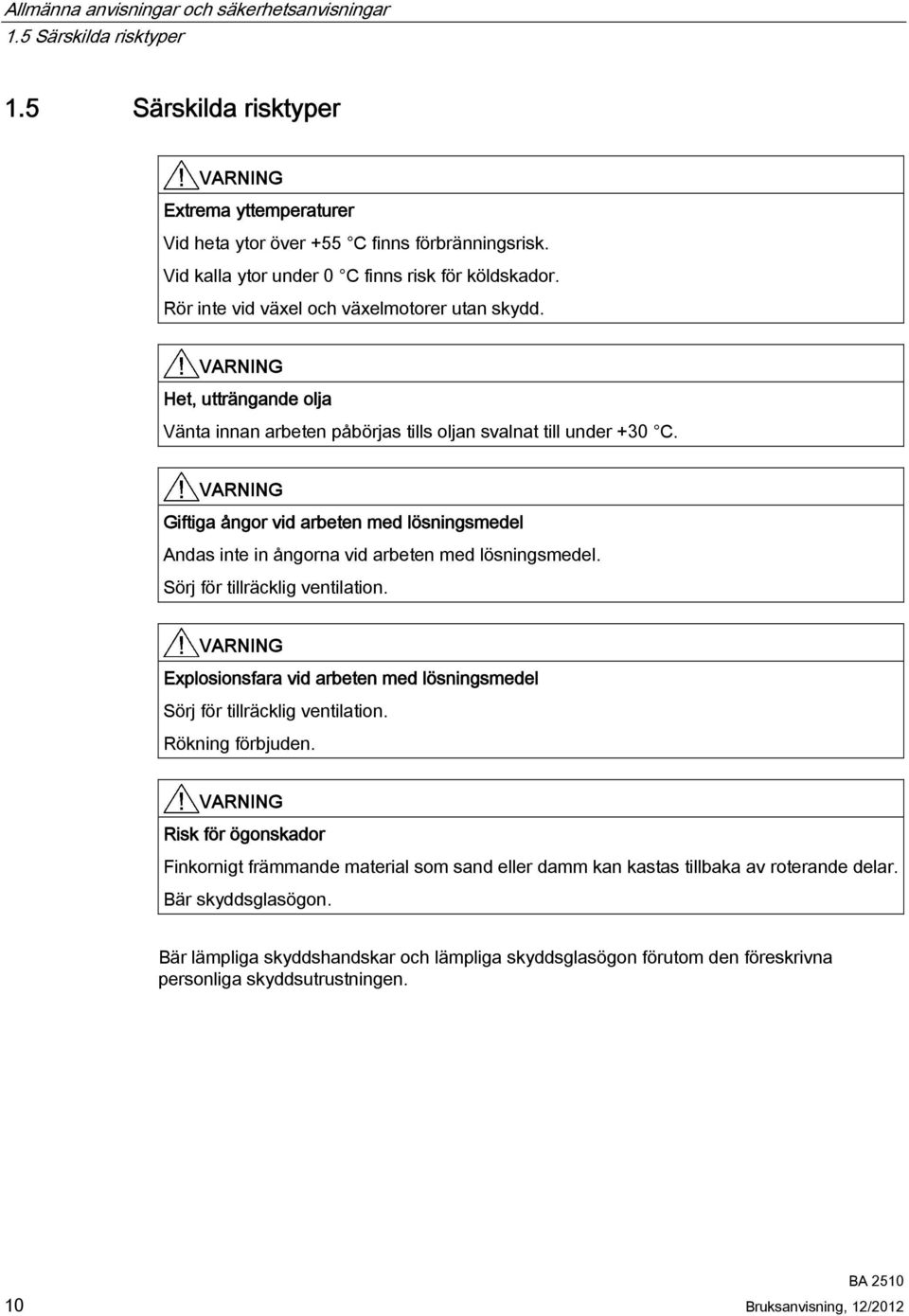 Allmänna anvisningar och säkerhetsanvisningar
1.5 Särskilda risktyper

1.5 Särskilda risktyper

VARNING

Extrema yttemperaturer

Vid heta ytor över +55 °C finns förbränningsrisk.

Vid kalla ytor under 0 °C finns risk för köldskador.

Rör inte vid växel och växelmotorer utan skydd.

VARNING

Het, utträngande olja

Vänta innan arbeten påbörjas tills oljan svalnat till under +30 °C.

VARNING

Giftiga ångor vid arbeten med lösningsmedel

Andas inte in ångorna vid arbeten med lösningsmedel.

Sörj för tillräcklig ventilation.

VARNING

Explosionsfara vid arbeten med lösningsmedel

Sörj för tillräcklig ventilation.

Rökning förbjuden.

VARNING

Risk för ögonskador

Finkornigt främmande material som sand eller damm kan kastas tillbaka av roterande delar.

Bär skyddsglasögon.

Bär lämpliga skyddshandskar och lämpliga skyddsglasögon förutom den föreskrivna personliga skyddsutrustningen.

10

BA 2510
Bruksanvisning, 12/2012